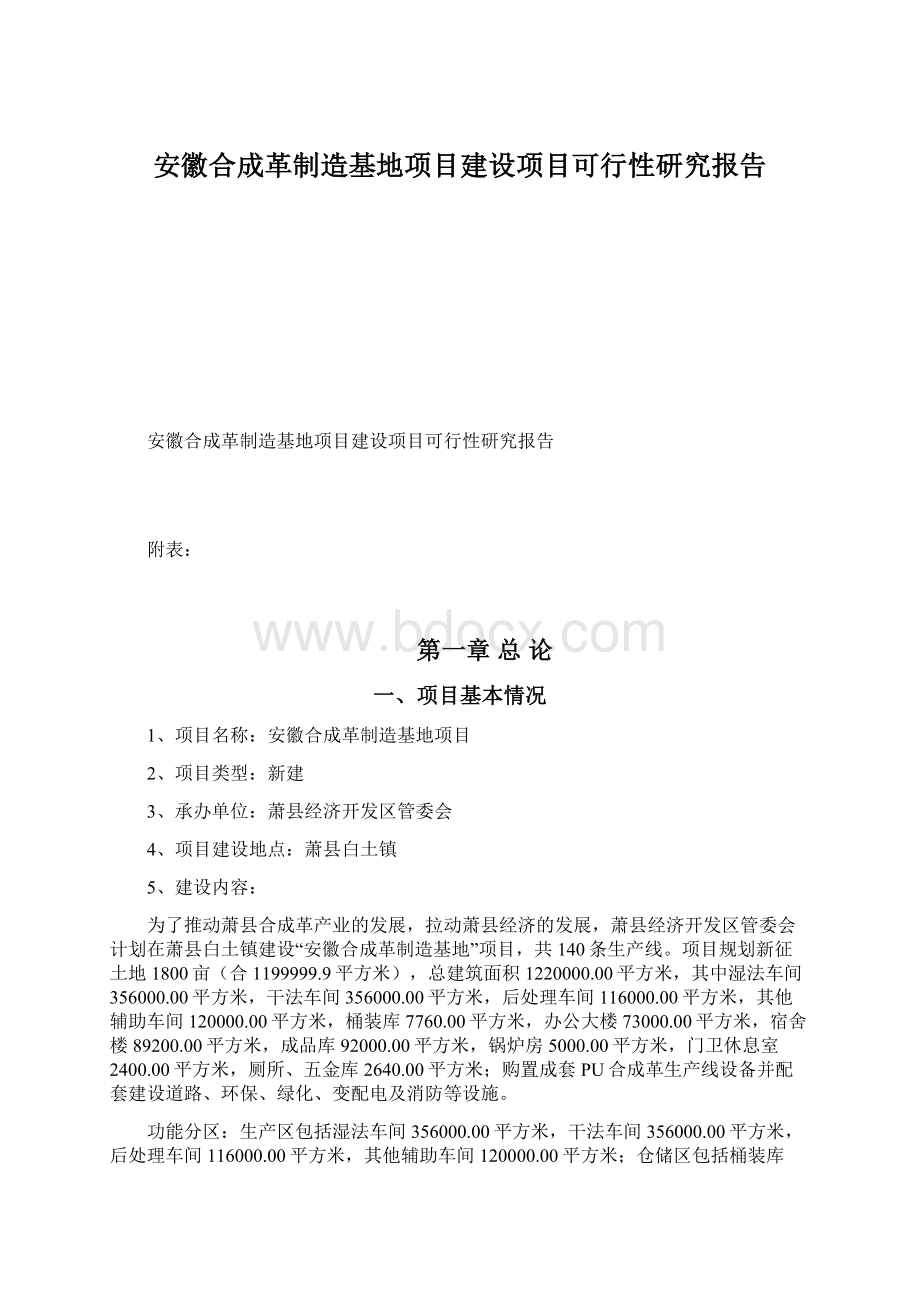 安徽合成革制造基地项目建设项目可行性研究报告

安徽合成革制造基地项目建设项目可行性研究报告

附表：

www.bdocx.com

第一章 总 论

一、项目基本情况

1、项目名称：安徽合成革制造基地项目

2、项目类型：新建

3、承办单位：萧县经济开发区管委会

4、项目建设地点：萧县白土镇

5、建设内容：

为了推动萧县合成革产业的发展，拉动萧县经济的发展，萧县经济开发区管委会计划在萧县白土镇建设“安徽合成革制造基地”项目，共140条生产线。项目规划新征土地1800亩（合1199999.9平方米），总建筑面积1220000.00平方米，其中湿法车间356000.00平方米，干法车间356000.00平方米，后处理车间116000.00平方米，其他辅助车间120000.00平方米，桶装库7760.00平方米，办公大楼73000.00平方米，宿舍楼89200.00平方米，成品库92000.00平方米，锅炉房5000.00平方米，门卫休息室2400.00平方米，厕所、五金库2640.00平方米；购置成套PU合成革生产线设备并配套建设道路、环保、绿化、变配电及消防等设施。

功能分区：生产区包括湿法车间356000.00平方米，干法车间356000.00平方米，后处理车间116000.00平方米，其他辅助车间120000.00平方米；仓储区包括桶装库